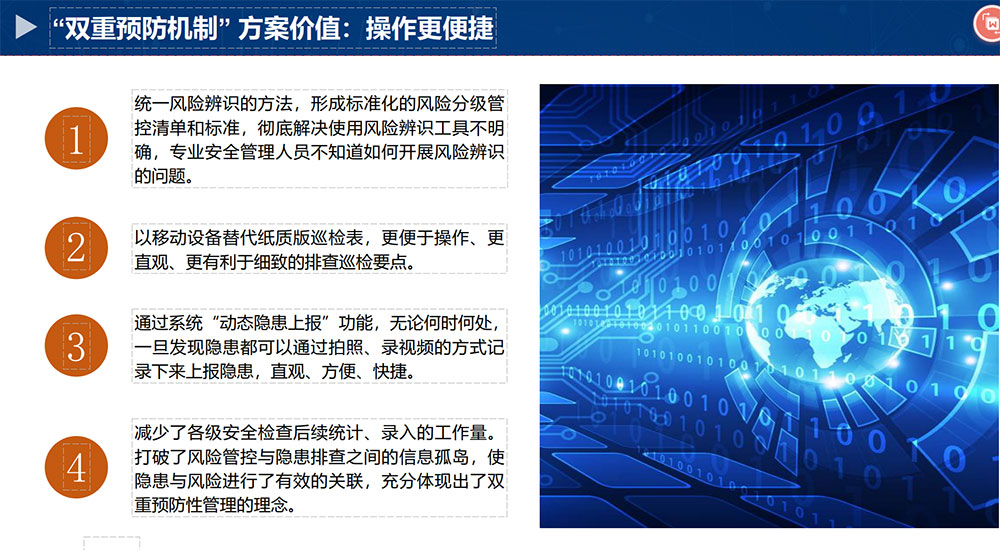 “双重预防机制”方案价值：操作更便捷

1

统一风险辨识的方法，形成标准化的风险分级管控清单和标准，彻底解决使用风险辨识工具不明确，专业安全管理人员不知道如何开展风险辨识的问题。

2

以移动设备替代纸质版巡检表，更便于操作、更直观、更有利于细致的排查巡检要点。

3

通过系统“动态隐患上报”功能，无论何时何处，一旦发现隐患都可以通过拍照、录视频的方式记录下来上报隐患，直观、方便、快捷。

4

减少了各级安全检查后续统计、录入的工作量。打破了风险管控与隐患排查之间的信息孤岛，使隐患与风险进行了有效的关联，充分体现出了双重预防性管理的理念。